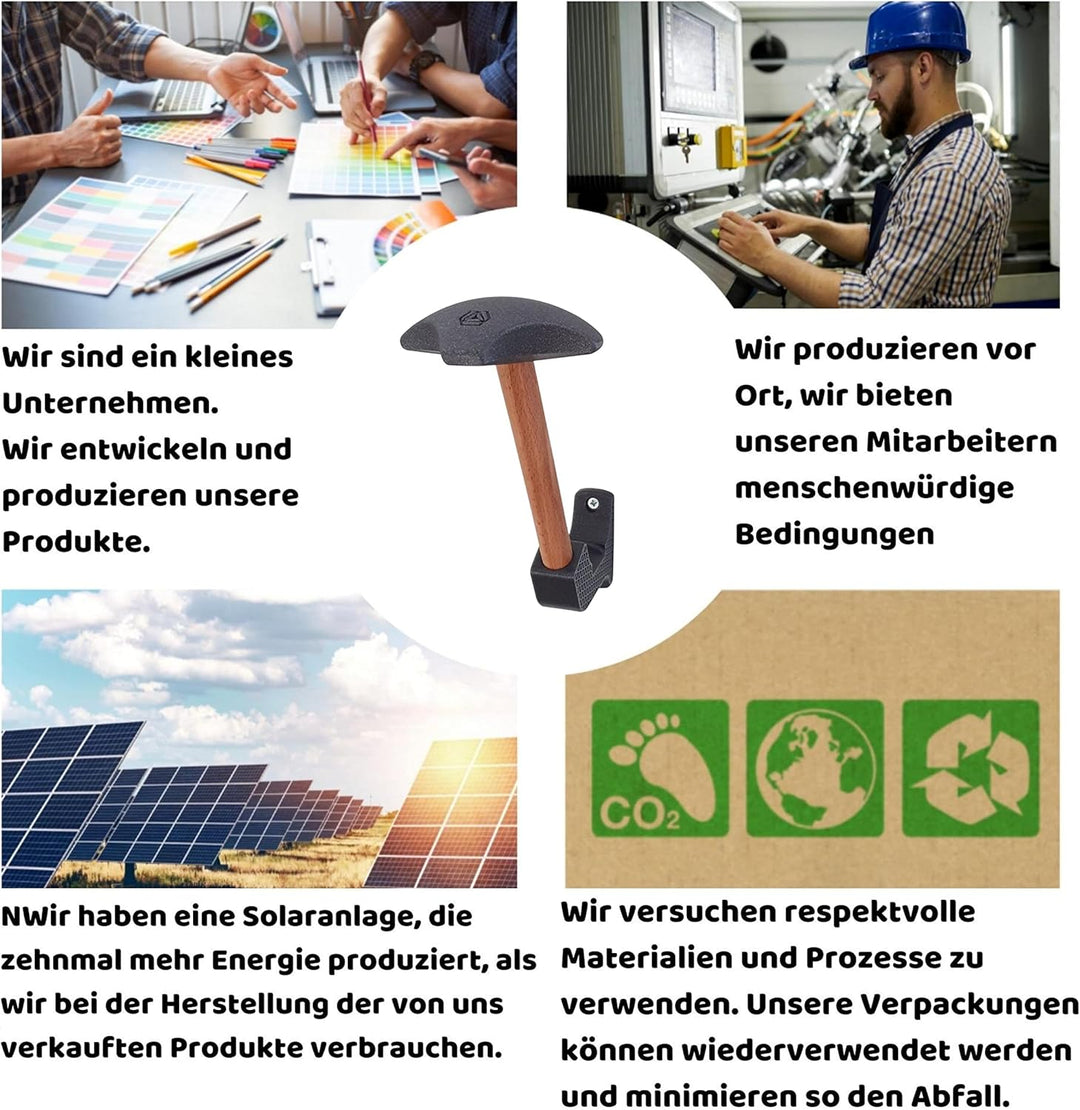 Wir sind ein kleines Unternehmen.
Wir entwickeln und produzieren unsere Produkte.

Wir produzieren vor Ort, wir bieten unseren Mitarbeitern menschenwürdige Bedingungen

$CO_2$

NWir haben eine Solaranlage, die zehnmal mehr Energie produziert, als wir bei der Herstellung der von uns verkauften Produkte verbrauchen.

Wir versuchen respektvolle Materialien und Prozesse zu verwenden. Unsere Verpackungen können wiederverwendet werden und minimieren so den Abfall.